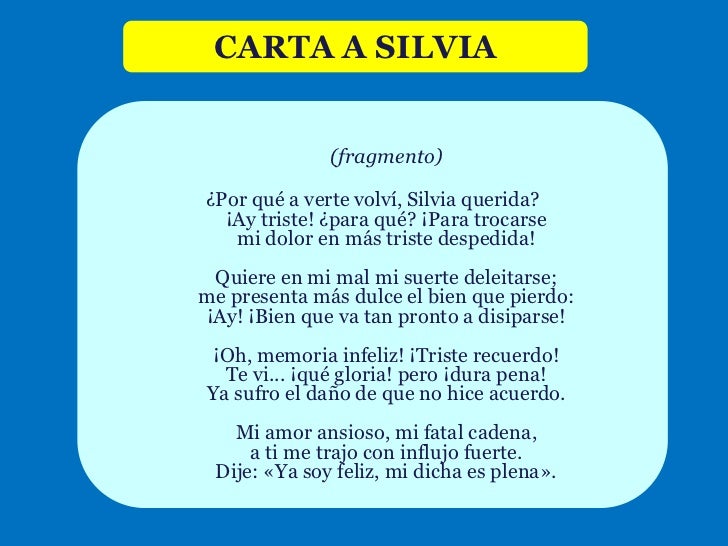 CARTA A SILVIA

(fragmento)

¿Por qué a verte volví, Silvia querida?
¡Ay triste! ¿para qué? ¡Para trocarse
mi dolor en más triste despedida!

Quiere en mi mal mi suerte deleitarse;
me presenta más dulce el bien que pierdo:
¡Ay! ¡Bien que va tan pronto a disiparse!

¡Oh, memoria infeliz! ¡Triste recuerdo!
Te vi... ¡qué gloria! pero ¡dura pena!
Ya sufro el daño de que no hice acuerdo.

Mi amor ansioso, mi fatal cadena,
a ti me trajo con influjo fuerte.
Dije: «Ya soy feliz, mi dicha es plena».